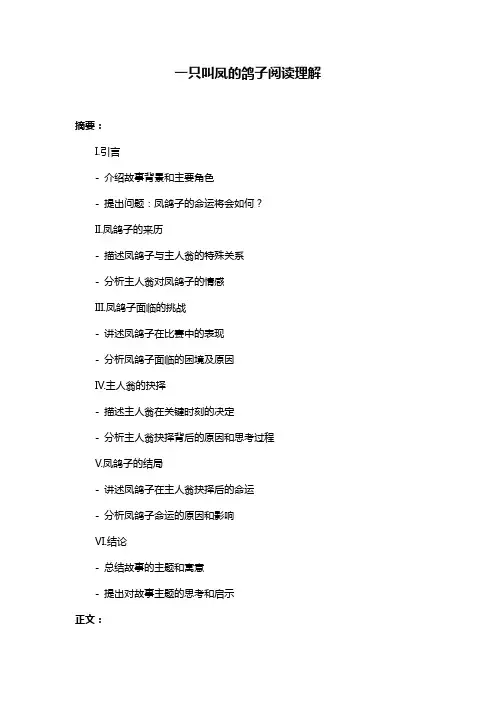 一只叫凤的鸽子阅读理解

摘要：

I.引言

- 介绍故事背景和主要角色

- 提出问题：凤鸽子的命运将会如何？

II.凤鸽子的来历

- 描述凤鸽子与主人翁的特殊关系

- 分析主人翁对凤鸽子的情感

III.凤鸽子面临的挑战

- 讲述凤鸽子在比赛中的表现

- 分析凤鸽子面临的困境及原因

IV.主人翁的抉择

- 描述主人翁在关键时刻的决定

- 分析主人翁抉择背后的原因和思考过程

V.凤鸽子的结局

- 讲述凤鸽子在主人翁抉择后的命运

- 分析凤鸽子命运的原因和影响

VI.结论

- 总结故事的主题和寓意

- 提出对故事主题的思考和启示

正文：